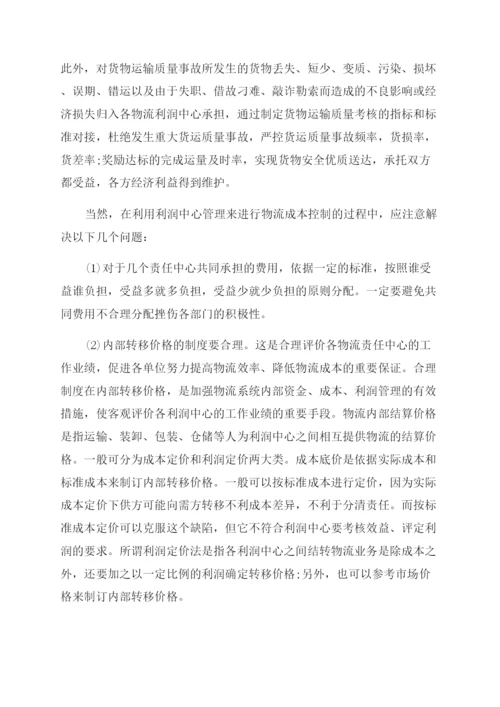 此外，对货物运输质量事故所发生的货物丢失、短少、变质、污染、损坏、误期、错运以及由于失职、借故刁难、敲诈勒索而造成的不良影响或经济损失归入各物流利润中心承担，通过制定货物运输质量考核的指标和标准对接，杜绝发生重大货运质量事故，严控货运质量事故频率，货损率，货差率;奖励达标的完成运量及时率，实现货物安全优质送达，承托双方都受益，各方经济利益得到维护。

当然，在利用利润中心管理来进行物流成本控制的过程中，应注意解决以下几个问题：

⑴对于几个责任中心共同承担的费用，依据一定的标准，按照谁受益谁负担，受益多就多负担，受益少就少负担的原则分配。一定要避免共同费用不合理分配挫伤各部门的积极性。

⑵内部转移价格的制度要合理。这是合理评价各物流责任中心的工作业绩，促进各单位努力提高物流效率、降低物流成本的重要保证。合理制度在内部转移价格，是加强物流系统内部资金、成本、利润管理的有效措施，使客观评价各利润中心的工作业绩的重要手段。物流内部结算价格是指运输、装卸、包装、仓储等人为利润中心之间相互提供物流的结算价格。一般可分为成本定价和利润定价两大类。成本底价是依据实际成本和标准成本来制订内部转移价格。一般可以按标准成本进行定价，因为实际成本定价下供方可能向需方转移不利成本差异，不利于分清责任。而按标准成本定价可以克服这个缺陷，但它不符合利润中心要考核效益、评定利润的要求。所谓利润定价法是指各利润中心之间结转物流业务是除成本之外，还要加之以一定比例的利润确定转移价格;另外，也可以参考市场价格来制订内部转移价格。